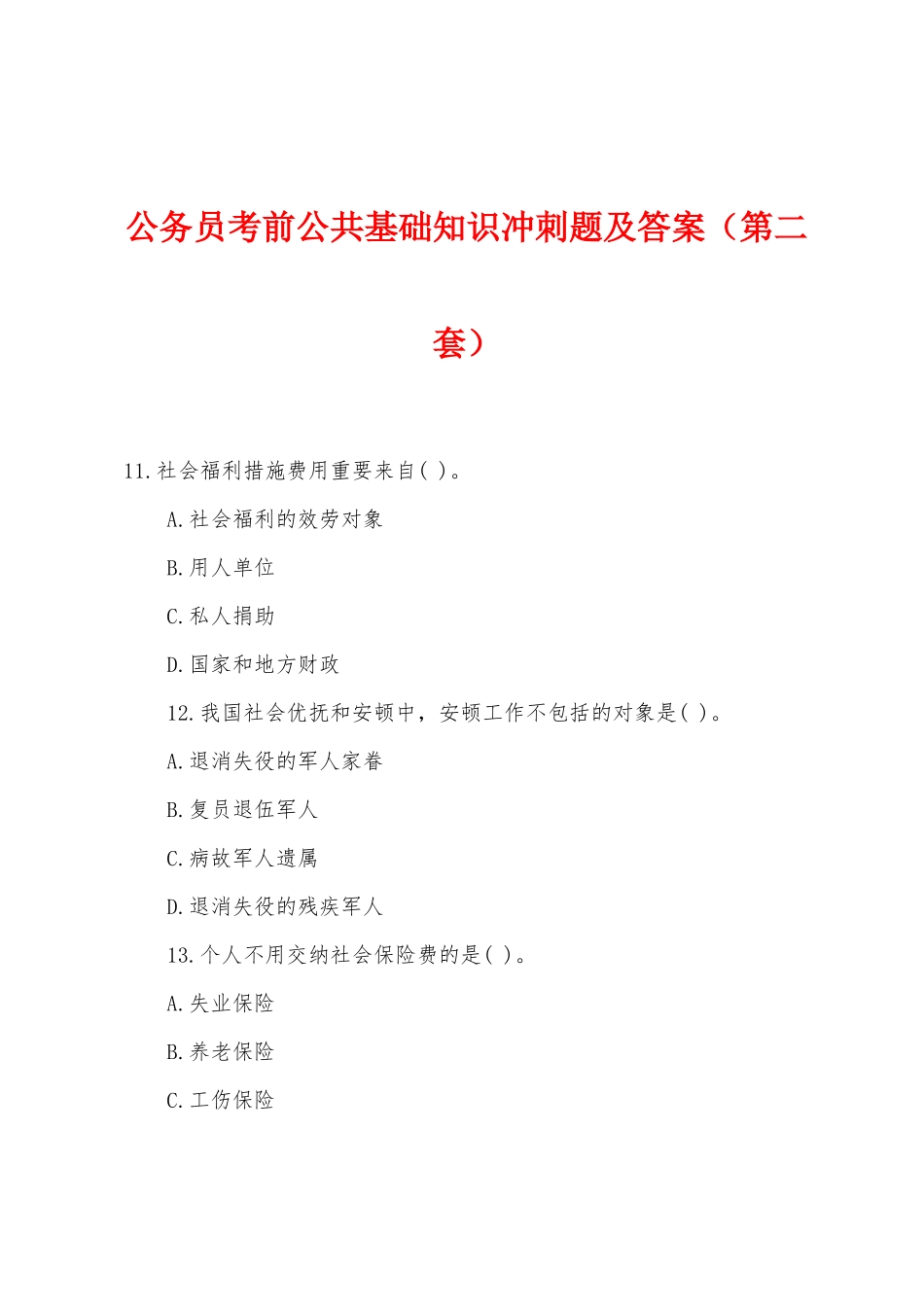 公务员考前公共基础知识冲刺题及答案（第二套）

11.社会福利措施费用重要来自( )。

A.社会福利的效劳对象

B.用人单位

C.私人捐助

D.国家和地方财政

12.我国社会优抚和安顿中，安顿工作不包括的对象是( )。

A.退消失役的军人家眷

B.复员退伍军人

C.病故军人遗属

D.退消失役的残疾军人

13.个人不用交纳社会保险费的是( )。

A.失业保险

B.养老保险

C.工伤保险